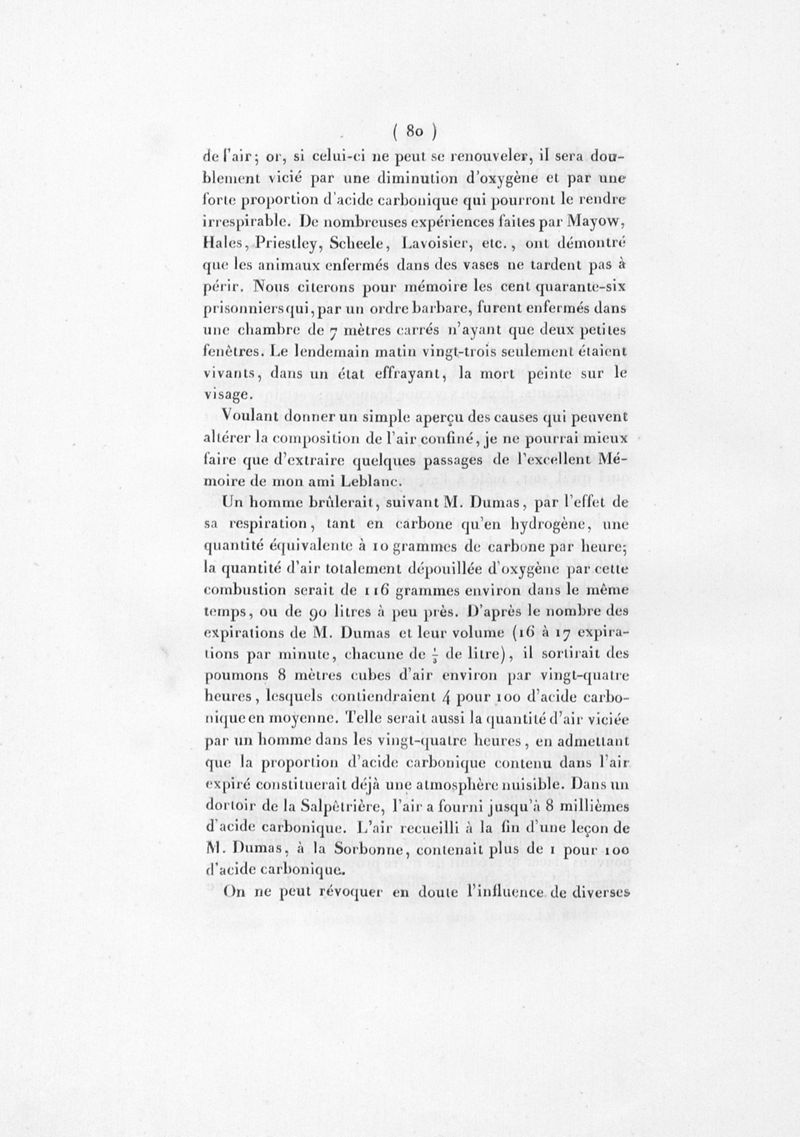 ( 80 )

de l'air; or, si celui-ci ne peut se renouveler, il sera doublement vicié par une diminution d'oxygène et par une forte proportion d'acide carbonique qui pourront le rendre irrespirable. De nombreuses expériences faites par Mayow, Hales, Priestley, Scheele, Lavoisier, etc., ont démontré que les animaux enfermés dans des vases ne tardent pas à périr. Nous citerons pour mémoire les cent quarante-six prisonniers qui, par un ordre barbare, furent enfermés dans une chambre de 7 mètres carrés n'ayant que deux petites fenêtres. Le lendemain matin vingt-trois seulement étaient vivants, dans un état effrayant, la mort peinte sur le visage.

Voulant donner un simple aperçu des causes qui peuvent altérer la composition de l'air confiné, je ne pourrai mieux faire que d'extraire quelques passages de l'excellent Mémoire de mon ami Leblanc.

Un homme brûlerait, suivant M. Dumas, par l'effet de sa respiration, tant en carbone qu'en hydrogène, une quantité équivalente à 10 grammes de carbone par heure; la quantité d'air totalement dépouillée d'oxygène par cette combustion serait de 116 grammes environ dans le même temps, ou de 90 litres à peu près. D'après le nombre des expirations de M. Dumas et leur volume (16 à 17 expirations par minute, chacune de $\frac{1}{3}$ de litre), il sortirait des poumons 8 mètres cubes d'air environ par vingt-quatre heures, lesquels contiendraient 4 pour 100 d'acide carbonique en moyenne. Telle serait aussi la quantité d'air viciée par un homme dans les vingt-quatre heures, en admettant que la proportion d'acide carbonique contenu dans l'air expiré constituerait déjà une atmosphère nuisible. Dans un dortoir de la Salpêtrière, l'air a fourni jusqu'à 8 millièmes d'acide carbonique. L'air recueilli à la fin d'une leçon de M. Dumas, à la Sorbonne, contenait plus de 1 pour 100 d'acide carbonique.

On ne peut révoquer en doute l'influence de diverses